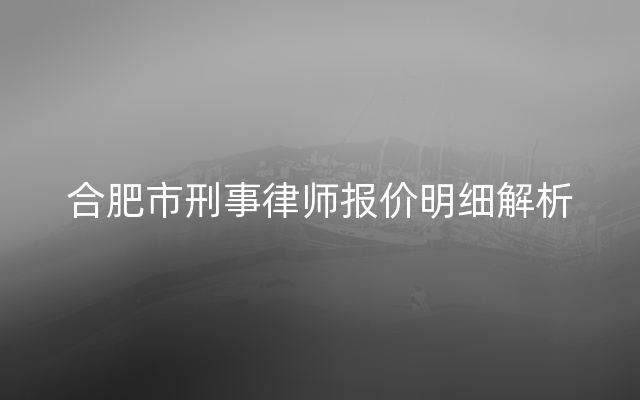 合肥市刑事律师报价明细解析